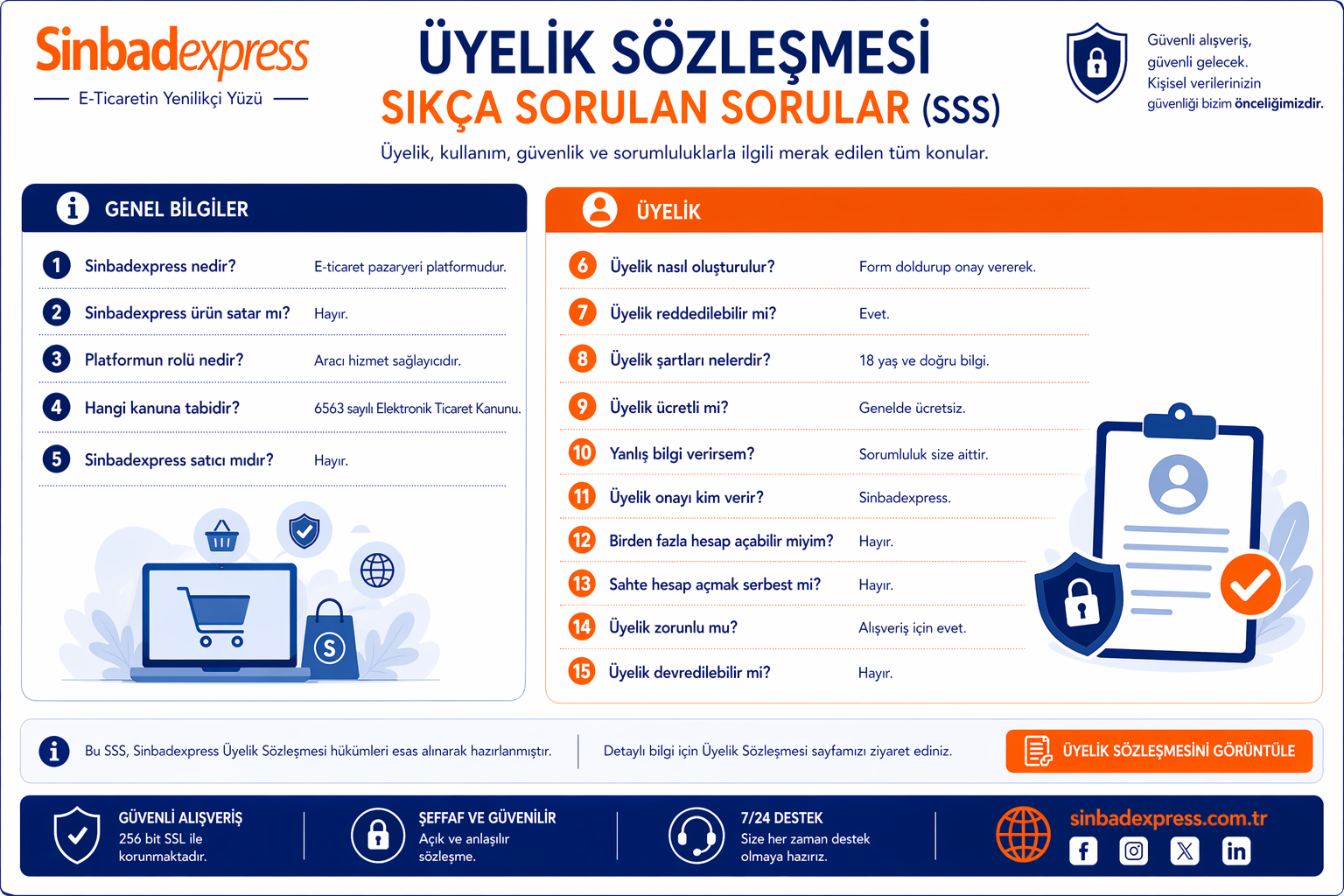 Sinbadexpress
E-Ticaretin Yenilikçi Yüzü

ÜYELİK SÖZLEŞMESİ
SIKÇA SORULAN SORULAR (SSS)

Üyelik, kullanım, güvenlik ve sorumluluklarla ilgili merak edilen tüm konular.

Güvenli alışveriş, güvenli gelecek. Kişisel verilerinizin güvenliği bizim önceliğimizdir.

GENEL BİLGİLER

1 Sinbadexpress nedir? E-ticaret pazaryeri platformudur.

2 Sinbadexpress ürün satar mı? Hayır.

3 Platformun rolü nedir? Aracı hizmet sağlayıcıdır.

4 Hangi kanuna tabidir? 6563 sayılı Elektronik Ticaret Kanunu.

5 Sinbadexpress satıcı mıdır? Hayır.

ÜYELİK

6 Üyelik nasıl oluşturulur? Form doldurup onay vererek.

7 Üyelik reddedilebilir mi? Evet.

8 Üyelik şartları nelerdir? 18 yaş ve doğru bilgi.

9 Üyelik ücretli mi? Genelde ücretsiz.

10 Yanlış bilgi verirsem? Sorumluluk size aittir.

11 Üyelik onayı kim verir? Sinbadexpress.

12 Birden fazla hesap açabilir miyim? Hayır.

13 Sahte hesap açmak serbest mi? Hayır.

14 Üyelik zorunlu mu? Alışveriş için evet.

15 Üyelik devredilebilir mi? Hayır.

Bu SSS, Sinbadexpress Üyelik Sözleşmesi hükümleri esas alınarak hazırlanmıştır.

Detaylı bilgi için Üyelik Sözleşmesi sayfamızı ziyaret ediniz.

ÜYELİK SÖZLEŞMESİNİ GÖRÜNTÜLE

GÜVENLİ ALIŞVERİŞ
256 bit SSL ile korunmaktadır.

ŞEFFAF VE GÜVENİLİR
Açık ve anlaşılır sözleşme.

7/24 DESTEK
Size her zaman destek olmaya hazırız.

sinbadexpress.com.tr